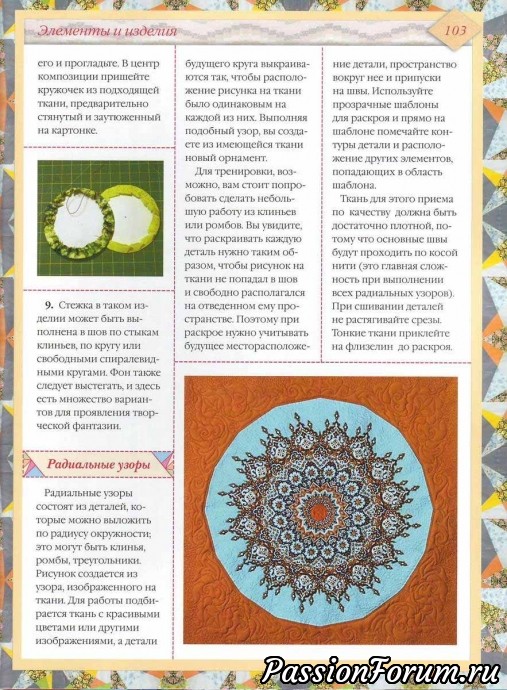 Элементы и изделия

103

его и прогладьте. В центр композиции пришейте кружочек из подходящей ткани, предварительно стянутый и заутюженный на картонке.

9. Стежка в таком изделии может быть выполнена в шов по стыкам клиньев, по кругу или свободными спиралевидными кругами. Фон также следует выстегать, и здесь есть множество вариантов для проявления творческой фантазии.

Радиальные узоры

Радиальные узоры состоят из деталей, которые можно выложить по радиусу окружности; это могут быть клинья, ромбы, треугольники. Рисунок создается из узора, изображенного на ткани. Для работы подбирается ткань с красивыми цветами или другими изображениями, а детали

будущего круга выкраиваются так, чтобы расположение рисунка на ткани было одинаковым на каждой из них. Выполняя подобный узор, вы создаете из имеющейся ткани новый орнамент.

Для тренировки, возможно, вам стоит попробовать сделать небольшую работу из клиньев или ромбов. Вы увидите, что раскраивать каждую деталь нужно таким образом, чтобы рисунок на ткани не попадал в шов и свободно располагался на отведенном ему пространстве. Поэтому при раскрое нужно учитывать будущее месторасположение детали, пространство вокруг нее и припуски на швы. Используйте прозрачные шаблоны для раскроя и прямо на шаблоне помечайте контуры детали и расположение других элементов, попадающих в область шаблона.

Ткань для этого приема по качеству должна быть достаточно плотной, потому что основные швы будут проходить по косой нити (это главная сложность при выполнении всех радиальных узоров). При сшивании деталей не растягивайте срезы. Тонкие ткани приклейте на флизелин до раскроя.

PassionForum.ru